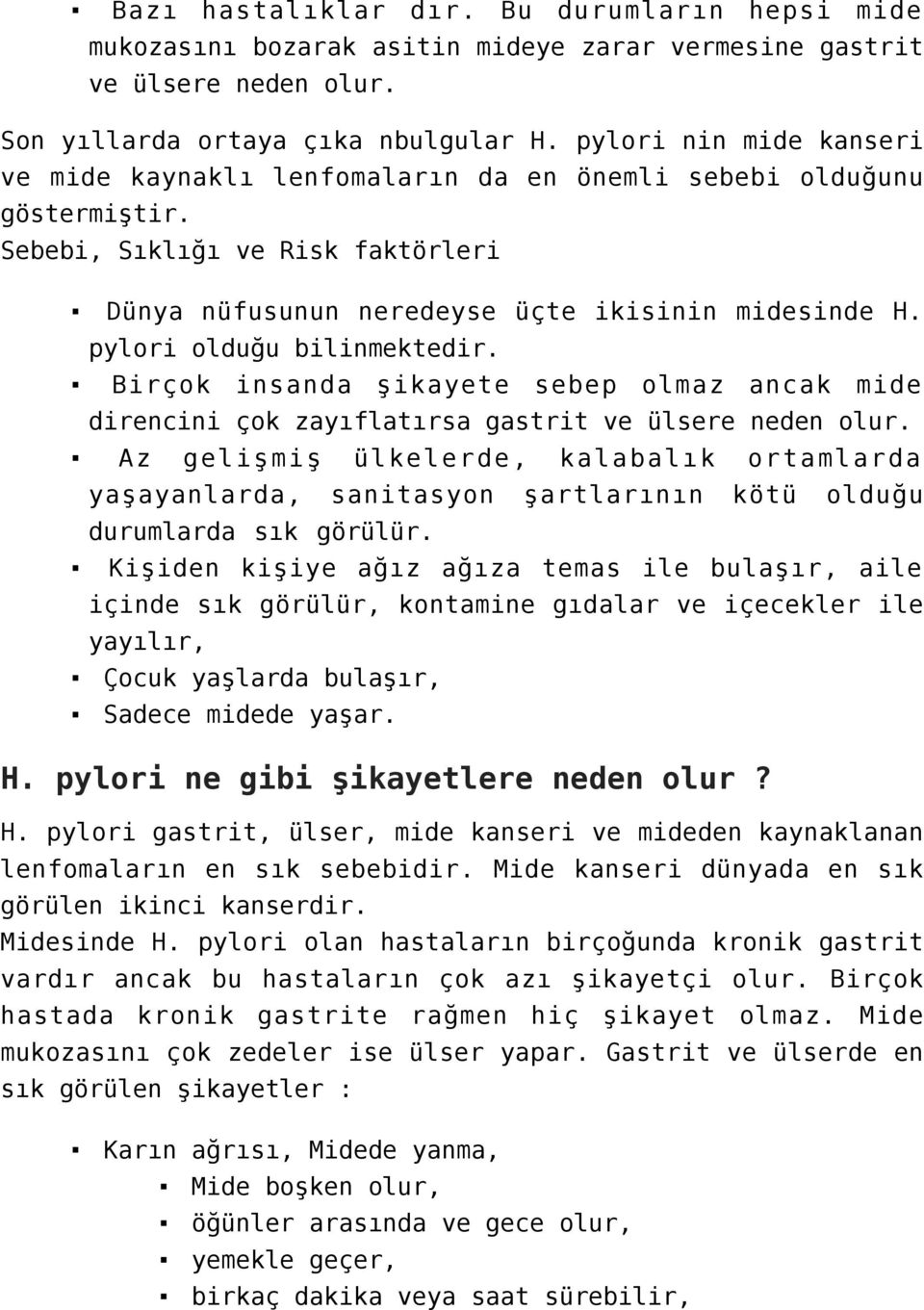 ▪ Bazı hastalıklar dır. Bu durumların hepsi mide mukozasını bozarak asitin mideye zarar vermesine gastrit ve ülsere neden olur.

Son yıllarda ortaya çıka nbulgular H. pylori nin mide kanseri ve mide kaynaklı lenfomaların da en önemli sebebi olduğunu göstermiştir.
Sebebi, Sıklığı ve Risk faktörleri

▪ Dünya nüfusunun neredeyse üçte ikisinin midesinde H. pylori olduğu bilinmektedir.
▪ Birçok insanda şikayete sebep olmaz ancak mide direncini çok zayıflatırsa gastrit ve ülsere neden olur.
▪ Az gelişmiş ülkelerde, kalabalık ortamlarda yaşayanlarda, sanitasyon şartlarının kötü olduğu durumlarda sık görülür.
▪ Kişiden kişiye ağız ağıza temas ile bulaşır, aile içinde sık görülür, kontamine gıdalar ve içecekler ile yayılır,
▪ Çocuk yaşlarda bulaşır,
▪ Sadece midede yaşar.

H. pylori ne gibi şikayetlere neden olur ?

H. pylori gastrit, ülser, mide kanseri ve mideden kaynaklanan lenfomaların en sık sebebidir. Mide kanseri dünyada en sık görülen ikinci kanserdir.
Midesinde H. pylori olan hastaların birçoğunda kronik gastrit vardır ancak bu hastaların çok azı şikayetçi olur. Birçok hastada kronik gastrite rağmen hiç şikayet olmaz. Mide mukozasını çok zedeler ise ülser yapar. Gastrit ve ülserde en sık görülen şikayetler :

▪ Karın ağrısı, Midede yanma,
▪ Mide boşken olur,
▪ öğünler arasında ve gece olur,
▪ yemekle geçer,
▪ birkaç dakika veya saat sürebilir,